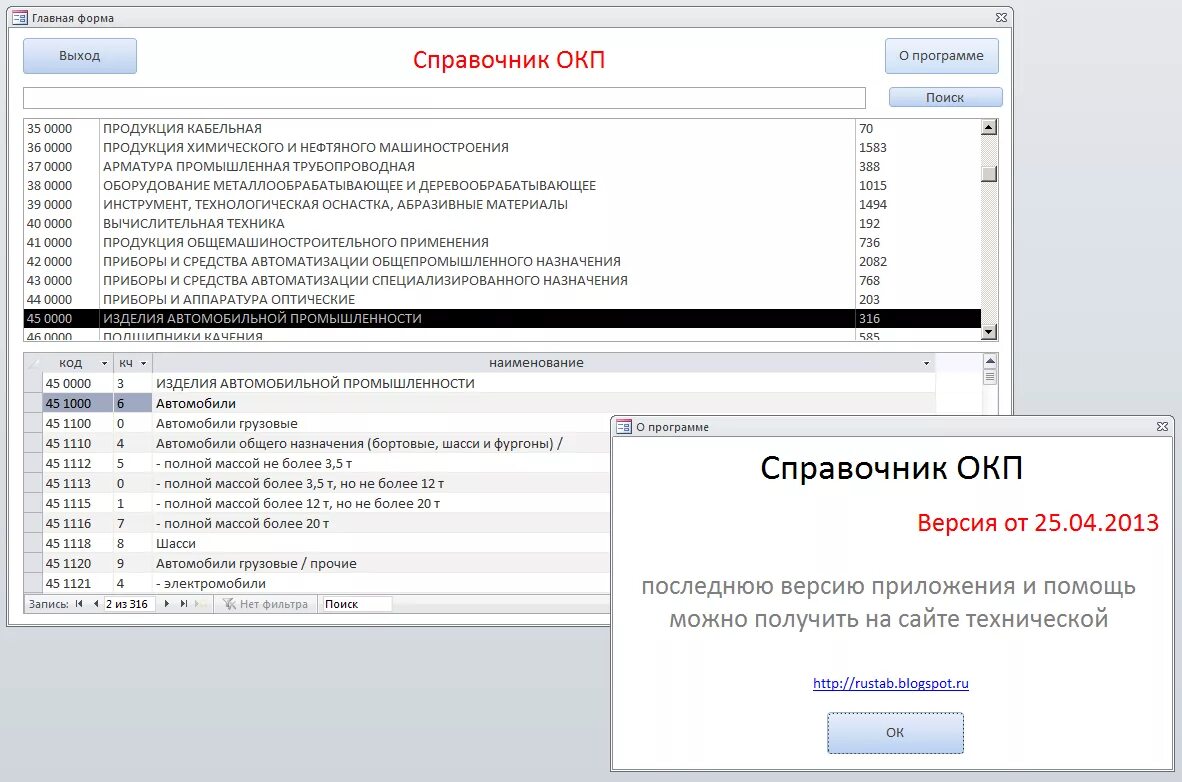 Главная форма

Выход

Справочник ОКП

О программе

Поиск

| | | |
|---|---|---|
| 35 0000 | ПРОДУКЦИЯ КАБЕЛЬНАЯ | 70 |
| 36 0000 | ПРОДУКЦИЯ ХИМИЧЕСКОГО И НЕФТЯНОГО МАШИНОСТРОЕНИЯ | 1583 |
| 37 0000 | АРМАТУРА ПРОМЫШЛЕННАЯ ТРУБОПРОВОДНАЯ | 388 |
| 38 0000 | ОБОРУДОВАНИЕ МЕТАЛЛООБРАБАТЫВАЮЩЕЕ И ДЕРЕВООБРАБАТЫВАЮЩЕЕ | 1015 |
| 39 0000 | ИНСТРУМЕНТ, ТЕХНОЛОГИЧЕСКАЯ ОСНАСТКА, АБРАЗИВНЫЕ МАТЕРИАЛЫ | 1494 |
| 40 0000 | ВЫЧИСЛИТЕЛЬНАЯ ТЕХНИКА | 192 |
| 41 0000 | ПРОДУКЦИЯ ОБЩЕМАШИНОСТРОИТЕЛЬНОГО ПРИМЕНЕНИЯ | 736 |
| 42 0000 | ПРИБОРЫ И СРЕДСТВА АВТОМАТИЗАЦИИ ОБЩЕПРОМЫШЛЕННОГО НАЗНАЧЕНИЯ | 2082 |
| 43 0000 | ПРИБОРЫ И СРЕДСТВА АВТОМАТИЗАЦИИ СПЕЦИАЛИЗИРОВАННОГО НАЗНАЧЕНИЯ | 768 |
| 44 0000 | ПРИБОРЫ И АППАРАТУРА ОПТИЧЕСКИЕ | 203 |
| 45 0000 | ИЗДЕЛИЯ АВТОМОБИЛЬНОЙ ПРОМЫШЛЕННОСТИ | 316 |
| 46 0000 | ПОДШИПНИКИ КАЧЕНИЯ | 585 |

| код | кч | наименование |
|---|---|---|
| 45 0000 | 3 | ИЗДЕЛИЯ АВТОМОБИЛЬНОЙ ПРОМЫШЛЕННОСТИ |
| 45 1000 | 6 | Автомобили |
| 45 1100 | 0 | Автомобили грузовые |
| 45 1110 | 4 | Автомобили общего назначения (бортовые, шасси и фургоны) / |
| 45 1112 | 5 | - полной массой не более 3,5 т |
| 45 1113 | 0 | - полной массой более 3,5 т, но не более 12 т |
| 45 1115 | 1 | - полной массой более 12 т, но не более 20 т |
| 45 1116 | 7 | - полной массой более 20 т |
| 45 1118 | 8 | Шасси |
| 45 1120 | 9 | Автомобили грузовые / прочие |
| 45 1121 | 4 | - электромобили |

Запись: 2 из 316 Нет фильтра Поиск

О программе

Справочник ОКП

Версия от 25.04.2013

последнюю версию приложения и помощь можно получить на сайте технической

http://rustab.blogspot.ru

ОК